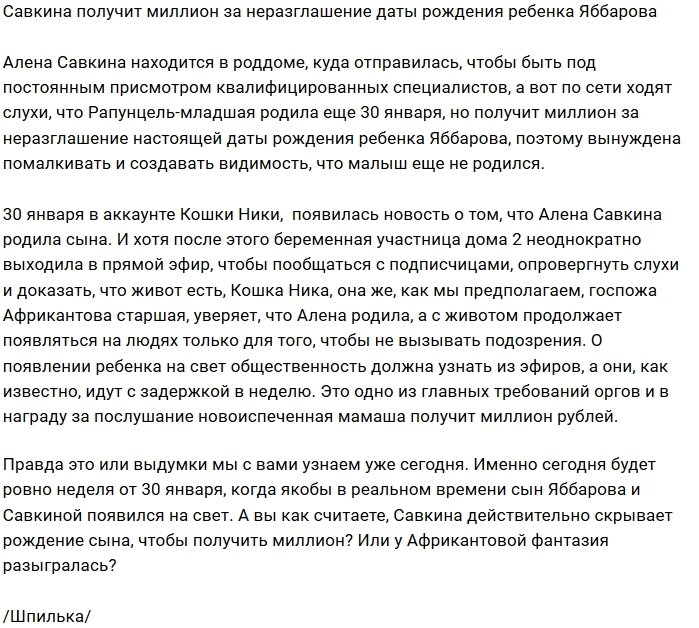 Савкина получит миллион за неразглашение даты рождения ребенка Яббарова

Алена Савкина находится в роддоме, куда отправилась, чтобы быть под постоянным присмотром квалифицированных специалистов, а вот по сети ходят слухи, что Рапунцель-младшая родила еще 30 января, но получит миллион за неразглашение настоящей даты рождения ребенка Яббарова, поэтому вынуждена помалкивать и создавать видимость, что малыш еще не родился.

30 января в аккаунте Кошки Ники,  появилась новость о том, что Алена Савкина родила сына. И хотя после этого беременная участница дома 2 неоднократно выходила в прямой эфир, чтобы пообщаться с подписчицами, опровергнуть слухи и доказать, что живот есть, Кошка Ника, она же, как мы предполагаем, госпожа Африкантова старшая, уверяет, что Алена родила, а с животом продолжает появляться на людях только для того, чтобы не вызывать подозрения. О появлении ребенка на свет общественность должна узнать из эфиров, а они, как известно, идут с задержкой в неделю. Это одно из главных требований оргов и в награду за послушание новоиспеченная мамаша получит миллион рублей.

Правда это или выдумки мы с вами узнаем уже сегодня. Именно сегодня будет ровно неделя от 30 января, когда якобы в реальном времени сын Яббарова и Савкиной появился на свет. А вы как считаете, Савкина действительно скрывает рождение сына, чтобы получить миллион? Или у Африкантовой фантазия разыгралась?

/Шпилька/